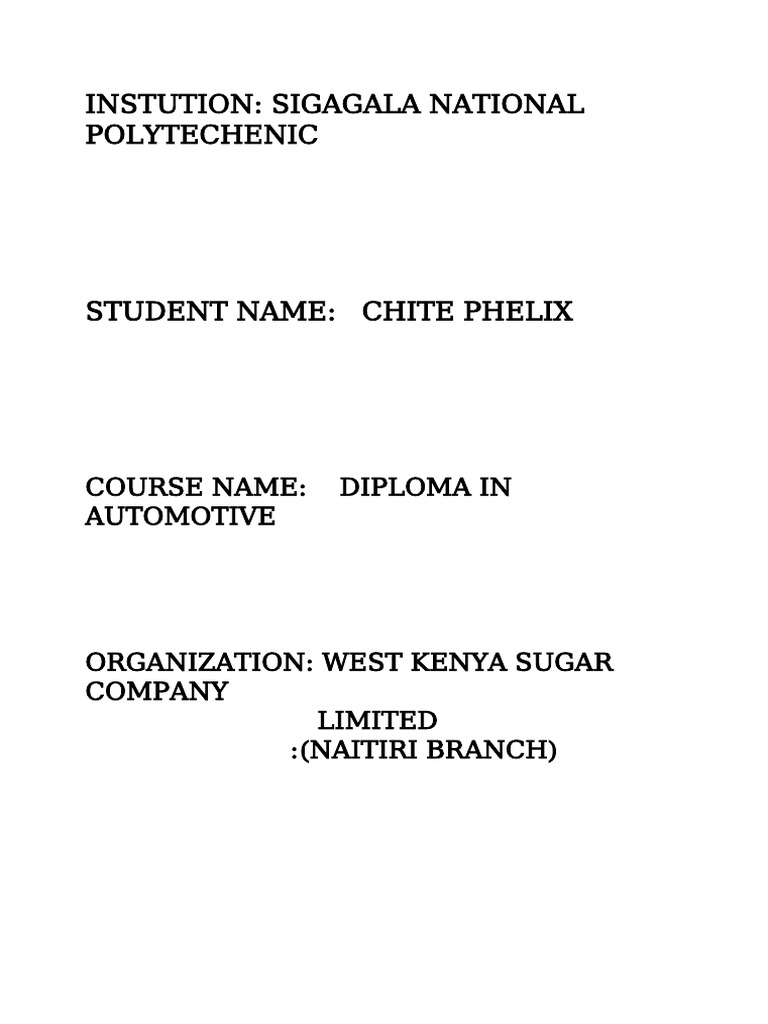 INSTUTION: SIGAGALA NATIONAL POLYTECHENIC

STUDENT NAME: CHITE PHELIX

COURSE NAME: DIPLOMA IN AUTOMOTIVE

ORGANIZATION: WEST KENYA SUGAR COMPANY
LIMITED
:(NAITIRI BRANCH)